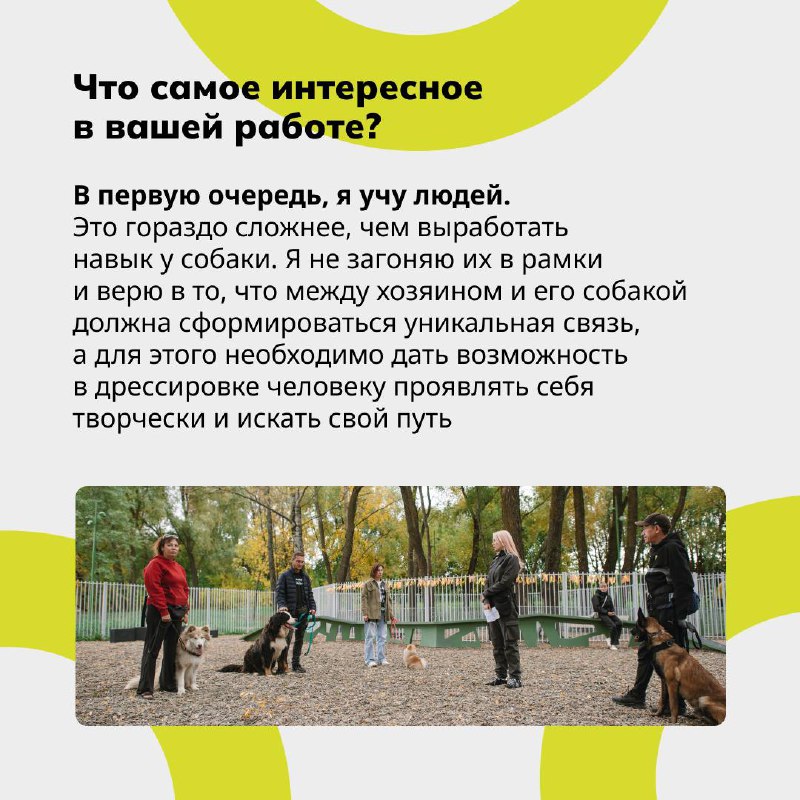 Что самое интересное в вашей работе?

В первую очередь, я учу людей.
Это гораздо сложнее, чем выработать навык у собаки. Я не загоняю их в рамки и верю в то, что между хозяином и его собакой должна сформироваться уникальная связь, а для этого необходимо дать возможность в дрессировке человеку проявлять себя творчески и искать свой путь